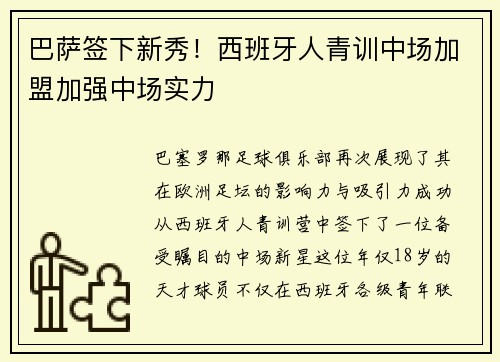 巴萨签下新秀！西班牙人青训中场加盟加强中场实力

巴塞罗那足球俱乐部再次展现了其在欧洲足坛的影响力与吸引力成功从西班牙人青训营中签下了一位备受瞩目的中场新星这位年仅18岁的天才球员不仅在西班牙各级青年联